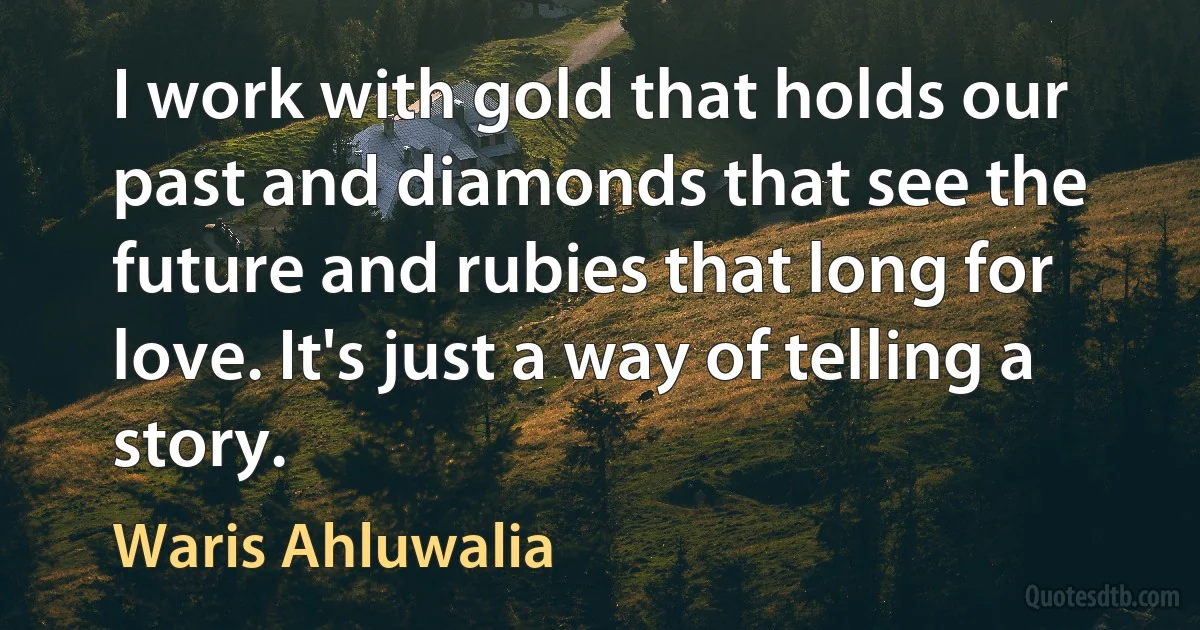 I work with gold that holds our past and diamonds that see the future and rubies that long for love. It's just a way of telling a story.

Waris Ahluwalia

Quotesdtb.com